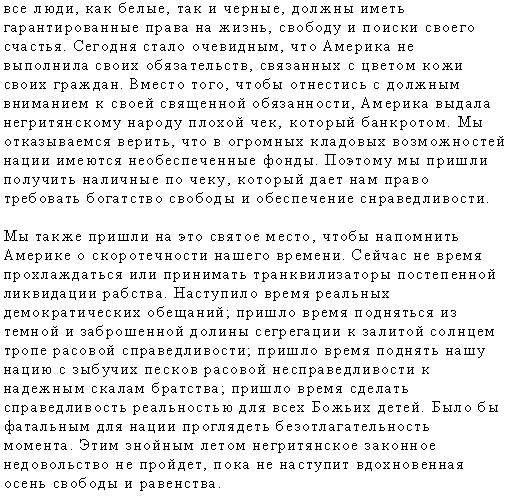 все люди, как белые, так и черные, должны иметь гарантированные права на жизнь, свободу и поиски своего счастья. Сегодня стало очевидным, что Америка не выполнила своих обязательств, связанных с цветом кожи своих граждан. Вместо того, чтобы отнестись с должным вниманием к своей священной обязанности, Америка выдала негритянскому народу плохой чек, который банкротом. Мы отказываемся верить, что в огромных кладовых возможностей нации имеются необеспеченные фонды. Поэтому мы пришли получить наличные по чеку, который дает нам право требовать богатство свободы и обеспечение снраведливости.

Мы также пришли на это святое место, чтобы напомнить Америке о скоротечности нашего времени. Сейчас не время прохлаждаться или принимать транквилизаторы постепенной ликвидации рабства. Наступило время реальных демократических обещаний; пришло время подняться из темной и заброшенной долины сегрегации к залитой солнцем тропе расовой справедливости; пришло время поднять нашу нацию с зыбучих песков расовой несправедливости к надежным скалам братства; пришло время сделать справедливость реальностью для всех Божьих детей. Было бы фатальным для нации проглядеть безотлагательность момента. Этим знойным летом негритянское законное недовольство не пройдет, пока не наступит вдохновенная осень свободы и равенства.